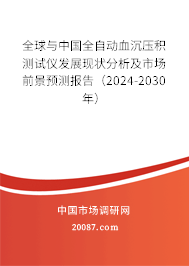 全球与中国全自动血沉压积测试仪发展现状分析及市场前景预测报告（2024-2030年）

中国市场调研网

20087.com